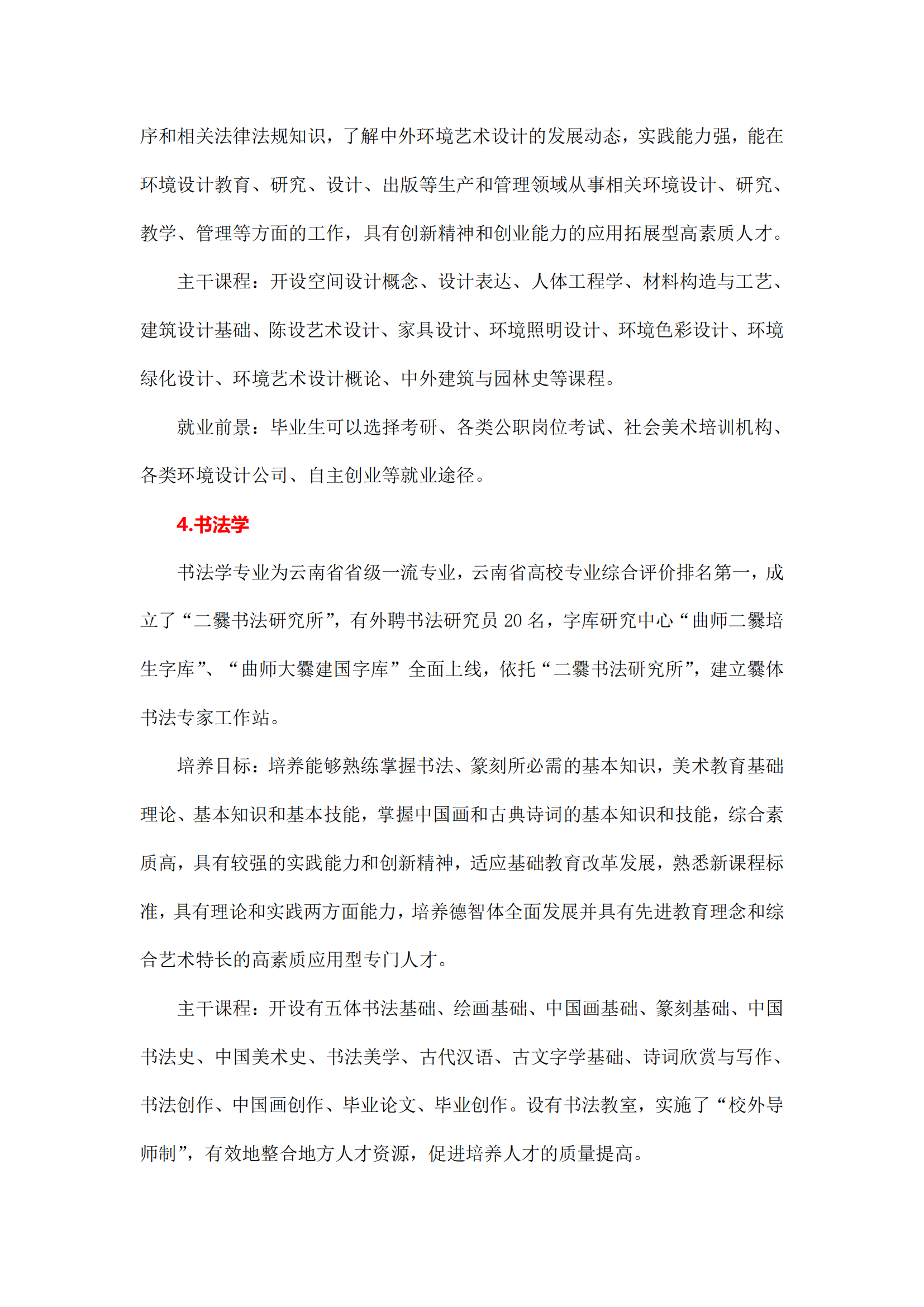 序和相关法律法规知识，了解中外环境艺术设计的发展动态，实践能力强，能在环境设计教育、研究、设计、出版等生产和管理领域从事相关环境设计、研究、教学、管理等方面的工作，具有创新精神和创业能力的应用拓展型高素质人才。

主干课程：开设空间设计概念、设计表达、人体工程学、材料构造与工艺、建筑设计基础、陈设艺术设计、家具设计、环境照明设计、环境色彩设计、环境绿化设计、环境艺术设计概论、中外建筑与园林史等课程。

就业前景：毕业生可以选择考研、各类公职岗位考试、社会美术培训机构、各类环境设计公司、自主创业等就业途径。

4.书法学

书法学专业为云南省省级一流专业，云南省高校专业综合评价排名第一，成立了“二爨书法研究所”，有外聘书法研究员 20 名，字库研究中心“曲师二爨培生字库”、“曲师大爨建国字库”全面上线，依托“二爨书法研究所”，建立爨体书法专家工作站。

培养目标：培养能够熟练掌握书法、篆刻所必需的基本知识，美术教育基础理论、基本知识和基本技能，掌握中国画和古典诗词的基本知识和技能，综合素质高，具有较强的实践能力和创新精神，适应基础教育改革发展，熟悉新课程标准，具有理论和实践两方面能力，培养德智体全面发展并具有先进教育理念和综合艺术特长的高素质应用型专门人才。

主干课程：开设有五体书法基础、绘画基础、中国画基础、篆刻基础、中国书法史、中国美术史、书法美学、古代汉语、古文字学基础、诗词欣赏与写作、书法创作、中国画创作、毕业论文、毕业创作。设有书法教室，实施了“校外导师制”，有效地整合地方人才资源，促进培养人才的质量提高。